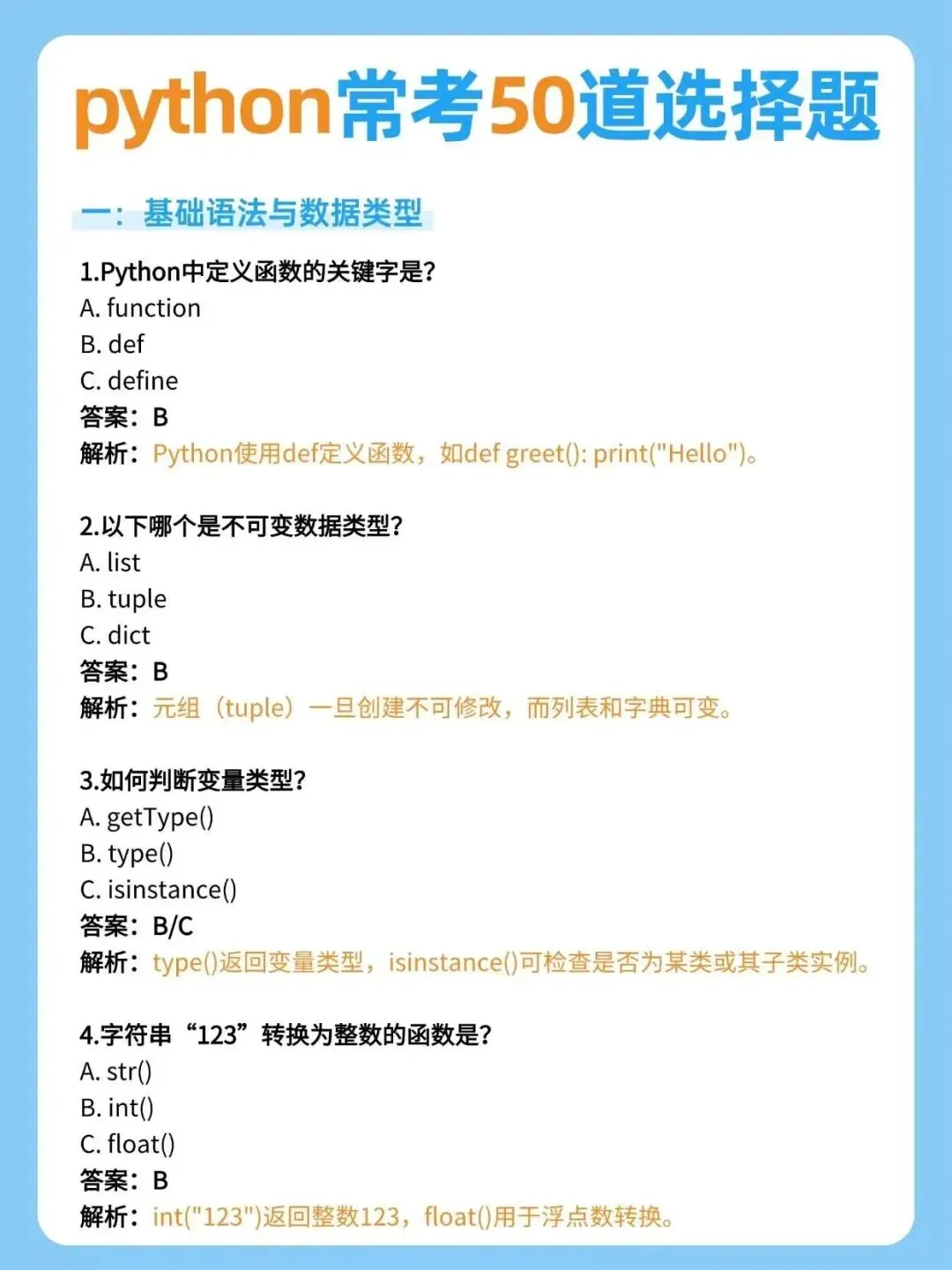 python常考50道选择题

一：基础语法与数据类型

1.Python中定义函数的关键字是?
A. function
B. def
C. define
答案：B
解析：Python使用def定义函数，如def greet(): print("Hello")。

2.以下哪个是不可变数据类型?
A. list
B. tuple
C. dict
答案：B
解析：元组（tuple）一旦创建不可修改，而列表和字典可变。

3.如何判断变量类型?
A. getType()
B. type()
C. isinstance()
答案：B/C
解析：type()返回变量类型，isinstance()可检查是否为某类或其子类实例。

4.字符串“123”转换为整数的函数是?
A. str()
B. int()
C. float()
答案：B
解析：int("123")返回整数123，float()用于浮点数转换。